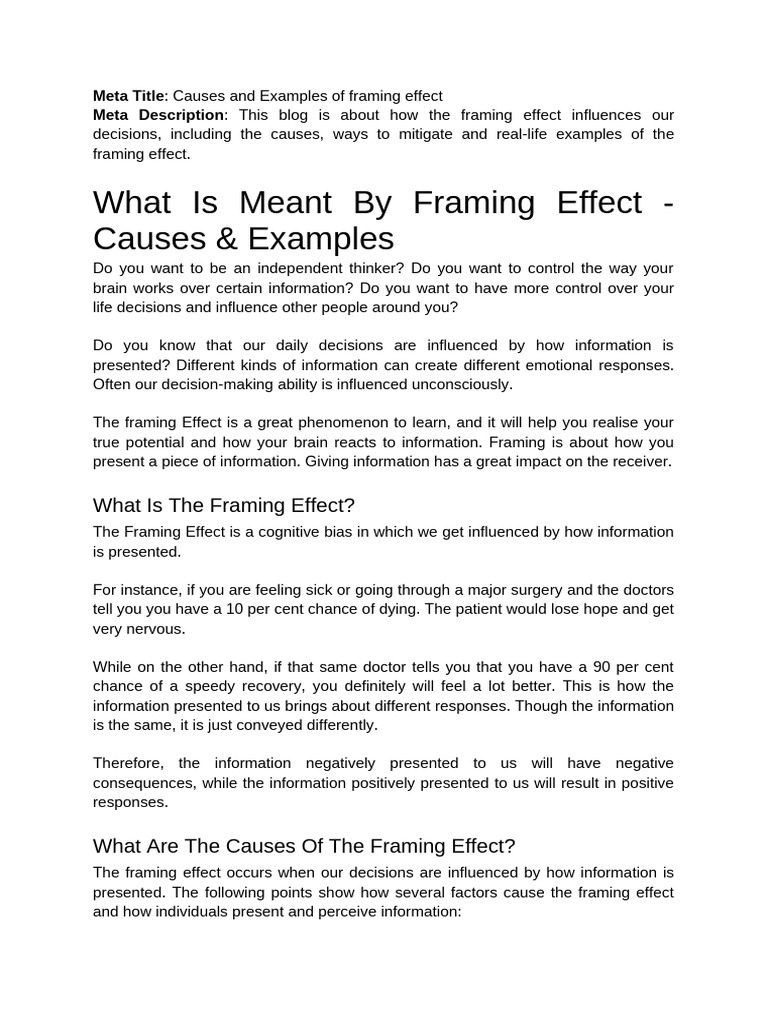 Meta Title: Causes and Examples of framing effect
Meta Description: This blog is about how the framing effect influences our decisions, including the causes, ways to mitigate and real-life examples of the framing effect.

What Is Meant By Framing Effect - Causes & Examples

Do you want to be an independent thinker? Do you want to control the way your brain works over certain information? Do you want to have more control over your life decisions and influence other people around you?

Do you know that our daily decisions are influenced by how information is presented? Different kinds of information can create different emotional responses. Often our decision-making ability is influenced unconsciously.

The framing Effect is a great phenomenon to learn, and it will help you realise your true potential and how your brain reacts to information. Framing is about how you present a piece of information. Giving information has a great impact on the receiver.

What Is The Framing Effect?

The Framing Effect is a cognitive bias in which we get influenced by how information is presented.

For instance, if you are feeling sick or going through a major surgery and the doctors tell you you have a 10 per cent chance of dying. The patient would lose hope and get very nervous.

While on the other hand, if that same doctor tells you that you have a 90 per cent chance of a speedy recovery, you definitely will feel a lot better. This is how the information presented to us brings about different responses. Though the information is the same, it is just conveyed differently.

Therefore, the information negatively presented to us will have negative consequences, while the information positively presented to us will result in positive responses.

What Are The Causes Of The Framing Effect?

The framing effect occurs when our decisions are influenced by how information is presented. The following points show how several factors cause the framing effect and how individuals present and perceive information: